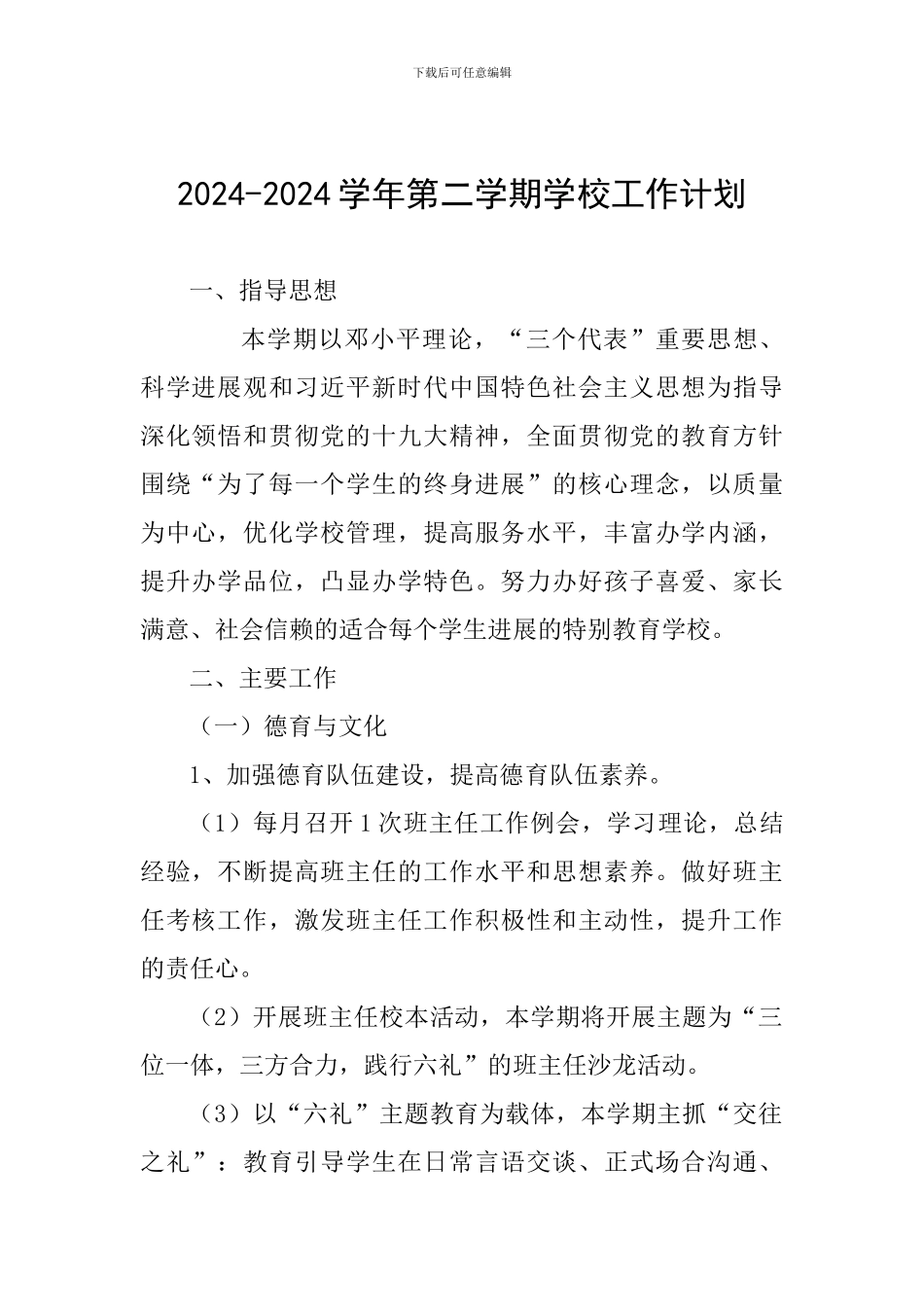 下载后可任意编辑

2024-2024 学年第二学期学校工作计划

一、指导思想

本学期以邓小平理论，“三个代表”重要思想、科学进展观和习近平新时代中国特色社会主义思想为指导深化领悟和贯彻党的十九大精神，全面贯彻党的教育方针围绕“为了每一个学生的终身进展”的核心理念，以质量为中心，优化学校管理，提高服务水平，丰富办学内涵，提升办学品位，凸显办学特色。努力办好孩子喜爱、家长满意、社会信赖的适合每个学生进展的特别教育学校。

二、主要工作

（一）德育与文化

1、加强德育队伍建设，提高德育队伍素养。

（1）每月召开 1 次班主任工作例会，学习理论，总结经验，不断提高班主任的工作水平和思想素养。做好班主任考核工作，激发班主任工作积极性和主动性，提升工作的责任心。

（2）开展班主任校本活动，本学期将开展主题为“三位一体，三方合力，践行六礼”的班主任沙龙活动。

（3）以“六礼”主题教育为载体，本学期主抓“交往之礼”：教育引导学生在日常言语交谈、正式场合沟通、